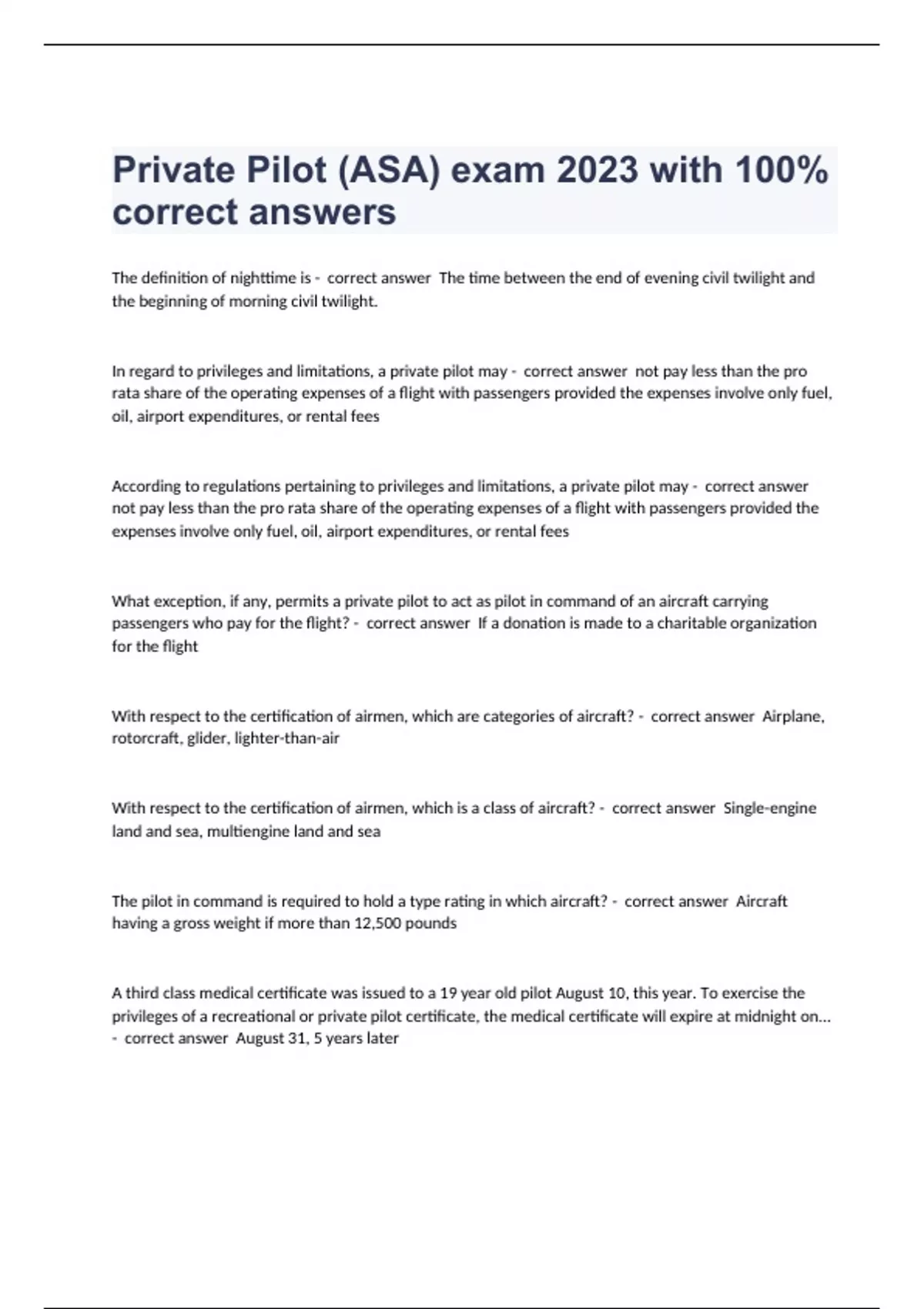 Private Pilot (ASA) exam 2023 with 100% correct answers

The definition of nighttime is - correct answer The time between the end of evening civil twilight and the beginning of morning civil twilight.

In regard to privileges and limitations, a private pilot may - correct answer not pay less than the pro rata share of the operating expenses of a flight with passengers provided the expenses involve only fuel, oil, airport expenditures, or rental fees

According to regulations pertaining to privileges and limitations, a private pilot may - correct answer not pay less than the pro rata share of the operating expenses of a flight with passengers provided the expenses involve only fuel, oil, airport expenditures, or rental fees

What exception, if any, permits a private pilot to act as pilot in command of an aircraft carrying passengers who pay for the flight? - correct answer If a donation is made to a charitable organization for the flight

With respect to the certification of airmen, which are categories of aircraft? - correct answer Airplane, rotorcraft, glider, lighter-than-air

With respect to the certification of airmen, which is a class of aircraft? - correct answer Single-engine land and sea, multiengine land and sea

The pilot in command is required to hold a type rating in which aircraft? - correct answer Aircraft having a gross weight if more than 12,500 pounds

A third class medical certificate was issued to a 19 year old pilot August 10, this year. To exercise the privileges of a recreational or private pilot certificate, the medical certificate will expire at midnight on... - correct answer August 31, 5 years later